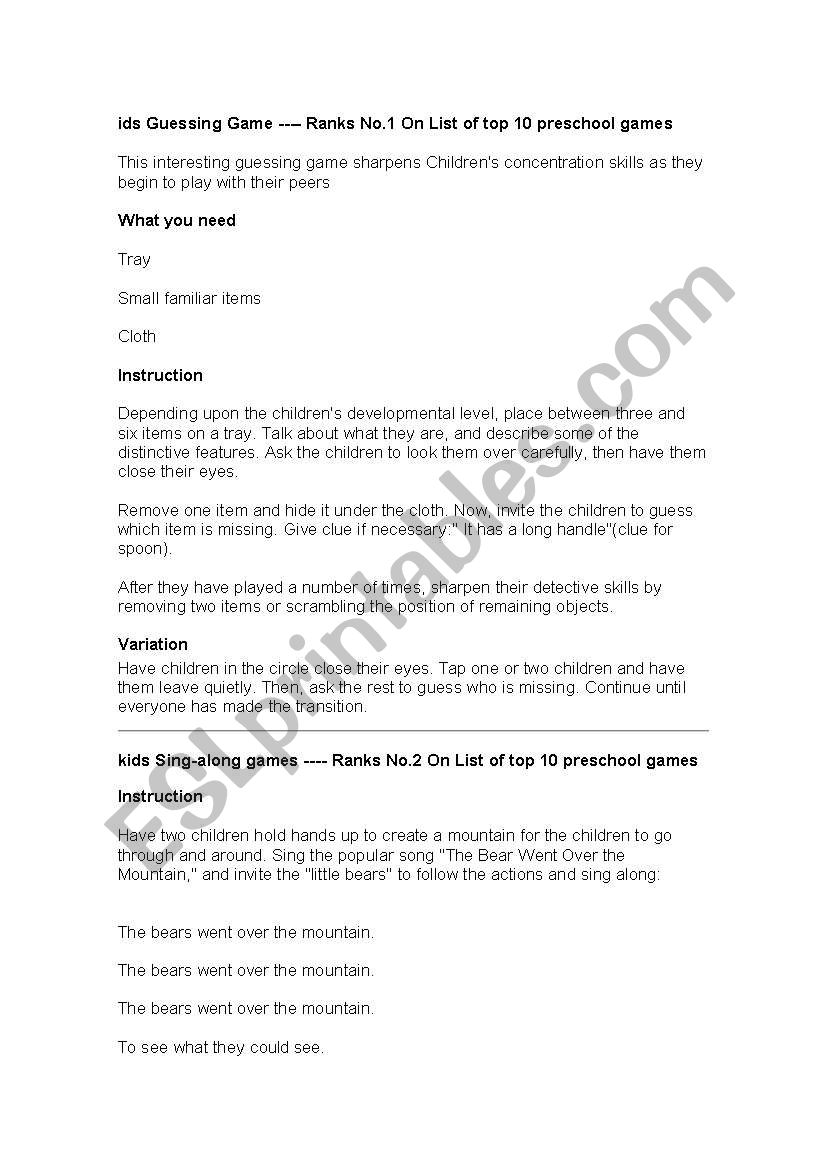 ids Guessing Game ---- Ranks No.1 On List of top 10 preschool games

This interesting guessing game sharpens Children's concentration skills as they begin to play with their peers

What you need

Tray

Small familiar items

Cloth

Instruction

Depending upon the children's developmental level, place between three and six items on a tray. Talk about what they are, and describe some of the distinctive features. Ask the children to look them over carefully, then have them close their eyes.

Remove one item and hide it under the cloth. Now, invite the children to guess which item is missing. Give clue if necessary:" It has a long handle"(clue for spoon).

After they have played a number of times, sharpen their detective skills by removing two items or scrambling the position of remaining objects.

Variation

Have children in the circle close their eyes. Tap one or two children and have them leave quietly. Then, ask the rest to guess who is missing. Continue until everyone has made the transition.

kids Sing-along games ---- Ranks No.2 On List of top 10 preschool games

Instruction

Have two children hold hands up to create a mountain for the children to go through and around. Sing the popular song "The Bear Went Over the Mountain," and invite the "little bears" to follow the actions and sing along:

The bears went over the mountain.

The bears went over the mountain.

The bears went over the mountain.

To see what they could see.

ESLprintables.com